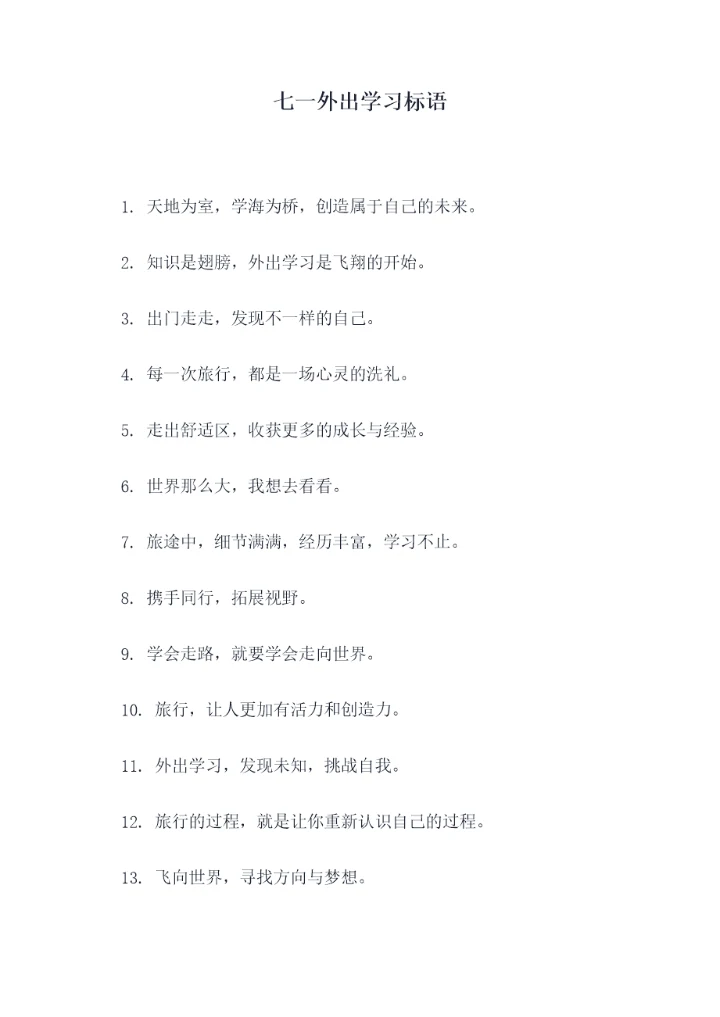 七一外出学习标语

1. 天地为室，学海为桥，创造属于自己的未来。

2. 知识是翅膀，外出学习是飞翔的开始。

3. 出门走走，发现不一样的自己。

4. 每一次旅行，都是一场心灵的洗礼。

5. 走出舒适区，收获更多的成长与经验。

6. 世界那么大，我想去看看。

7. 旅途中，细节满满，经历丰富，学习不止。

8. 携手同行，拓展视野。

9. 学会走路，就要学会走向世界。

10. 旅行，让人更加有活力和创造力。

11. 外出学习，发现未知，挑战自我。

12. 旅行的过程，就是让你重新认识自己的过程。

13. 飞向世界，寻找方向与梦想。